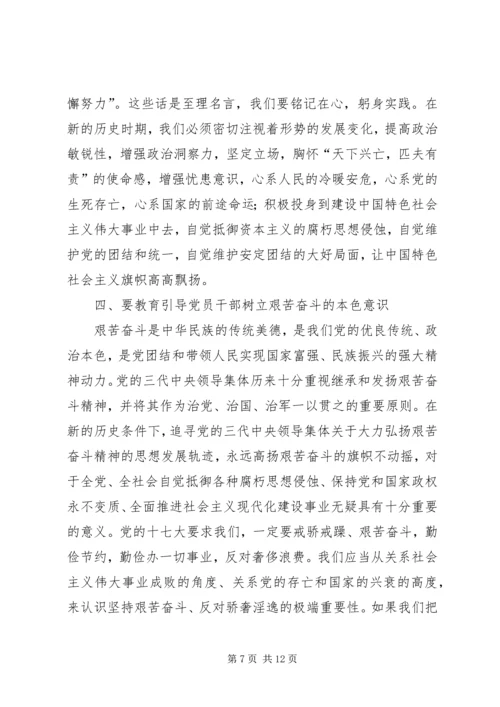 懈努力”。这些话是至理名言，我们要铭记在心，躬身实践。在新的历史时期，我们必须密切注视着形势的发展变化，提高政治敏锐性，增强政治洞察力，坚定立场，胸怀“天下兴亡，匹夫有责”的使命感，增强忧患意识，心系人民的冷暖安危，心系党的生死存亡，心系国家的前途命运；积极投身到建设中国特色社会主义伟大事业中去，自觉抵御资本主义的腐朽思想侵蚀，自觉维护党的团结和统一，自觉维护安定团结的大好局面，让中国特色社会主义旗帜高高飘扬。

四、要教育引导党员干部树立艰苦奋斗的本色意识

艰苦奋斗是中华民族的传统美德，是我们党的优良传统、政治本色，是党团结和带领人民实现国家富强、民族振兴的强大精神动力。党的三代中央领导集体历来十分重视继承和发扬艰苦奋斗精神，并将其作为治党、治国、治军一以贯之的重要原则。在新的历史条件下，追寻党的三代中央领导集体关于大力弘扬艰苦奋斗精神的思想发展轨迹，永远高扬艰苦奋斗的旗帜不动摇，对于全党、全社会自觉抵御各种腐朽思想侵蚀、保持党和国家政权永不变质、全面推进社会主义现代化建设事业无疑具有十分重要的意义。党的十七大要求我们，一定要戒骄戒躁、艰苦奋斗，勤俭节约，勤俭办一切事业，反对奢侈浪费。我们应当从关系社会主义伟大事业成败的角度、关系党的存亡和国家的兴衰的高度，来认识坚持艰苦奋斗、反对骄奢淫逸的极端重要性。如果我们把

第 7 页 共 12 页